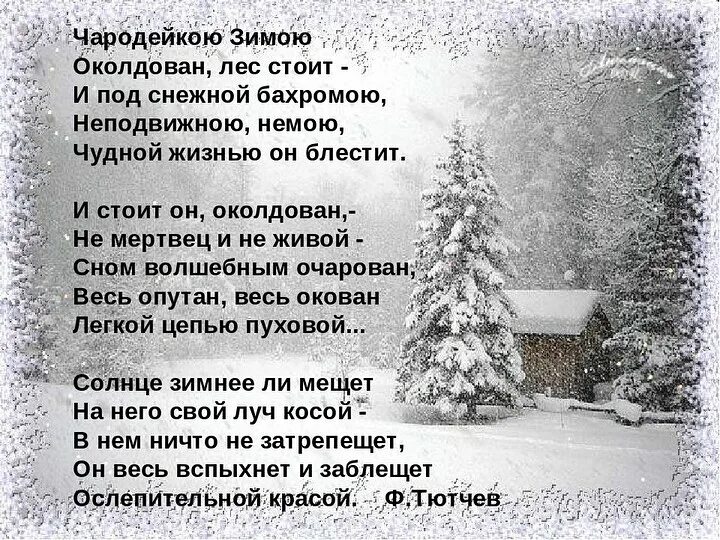 Чародейкою Зимою
Околдован, лес стоит -
И под снежной бахромою,
Неподвижною, немою,
Чудной жизнью он блестит.

И стоит он, околдован,-
Не мертвец и не живой -
Сном волшебным очарован,
Весь опутан, весь окован
Легкой цепью пуховой...

Солнце зимнее ли мещет
На него свой луч косой -
В нем ничто не затрепещет,
Он весь вспыхнет и заблещет
Ослепительной красой. Ф.Тютчев